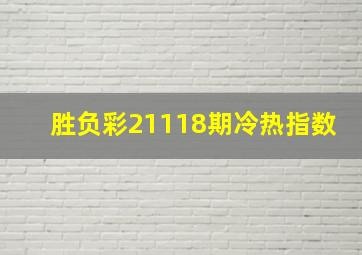 胜负彩21118期冷热指数